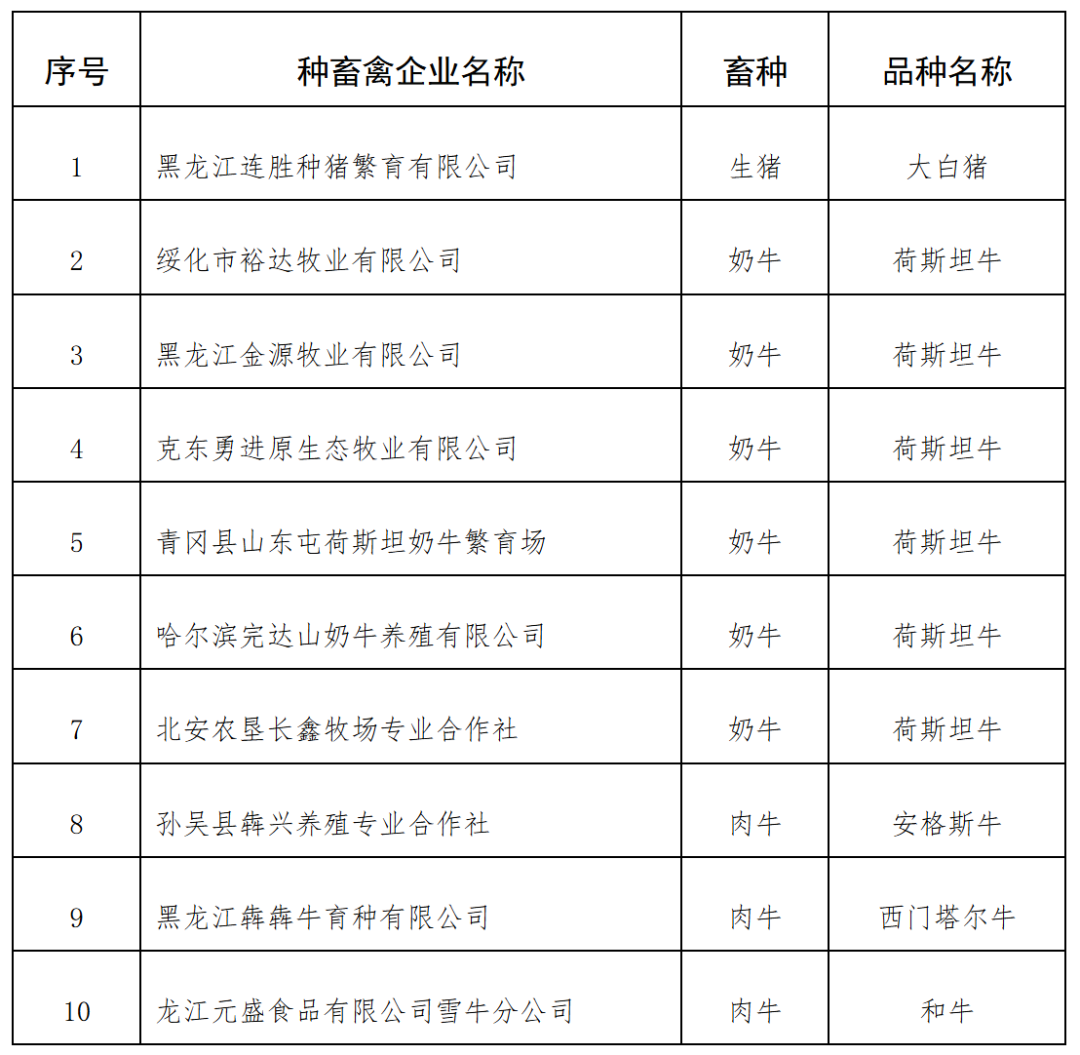 | 序号 | 种畜禽企业名称 | 畜种 | 品种名称 |
|---|---|---|---|
| 1 | 黑龙江连胜种猪繁育有限公司 | 生猪 | 大白猪 |
| 2 | 绥化市裕达牧业有限公司 | 奶牛 | 荷斯坦牛 |
| 3 | 黑龙江金源牧业有限公司 | 奶牛 | 荷斯坦牛 |
| 4 | 克东勇进原生态牧业有限公司 | 奶牛 | 荷斯坦牛 |
| 5 | 青冈县山东屯荷斯坦奶牛繁育场 | 奶牛 | 荷斯坦牛 |
| 6 | 哈尔滨完达山奶牛养殖有限公司 | 奶牛 | 荷斯坦牛 |
| 7 | 北安农垦长鑫牧场专业合作社 | 奶牛 | 荷斯坦牛 |
| 8 | 孙吴县犇兴养殖专业合作社 | 肉牛 | 安格斯牛 |
| 9 | 黑龙江犇犇牛育种有限公司 | 肉牛 | 西门塔尔牛 |
| 10 | 龙江元盛食品有限公司雪牛分公司 | 肉牛 | 和牛 |